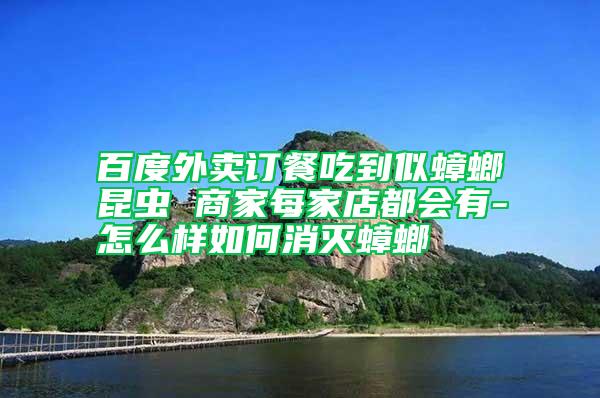 百度外卖订餐吃到似蟑螂昆虫 商家每家店都会有-怎么样如何消灭蟑螂